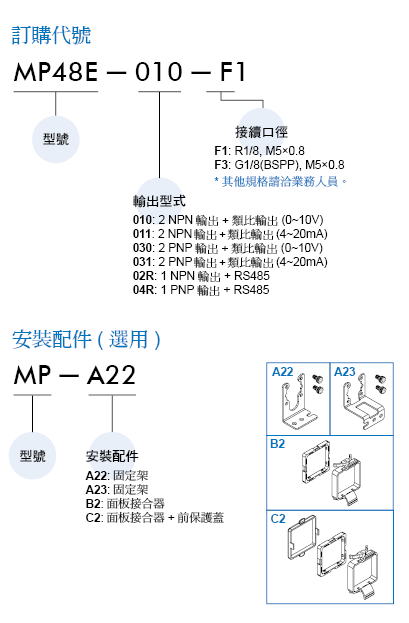 訂購代號

MP48E — 010 — F1

型號

接續口徑
F1: R1/8, M5×0.8
F3: G1/8(BSPP), M5×0.8
* 其他規格請洽業務人員。

輸出型式
010: 2 NPN 輸出 + 類比輸出 (0~10V)
011: 2 NPN 輸出 + 類比輸出 (4~20mA)
030: 2 PNP 輸出 + 類比輸出 (0~10V)
031: 2 PNP 輸出 + 類比輸出 (4~20mA)
02R: 1 NPN 輸出 + RS485
04R: 1 PNP 輸出 + RS485

安裝配件 ( 選用 )

MP — A22

型號

安裝配件
A22: 固定架
A23: 固定架
B2: 面板接合器
C2: 面板接合器 + 前保護蓋

A22
A23
B2
C2